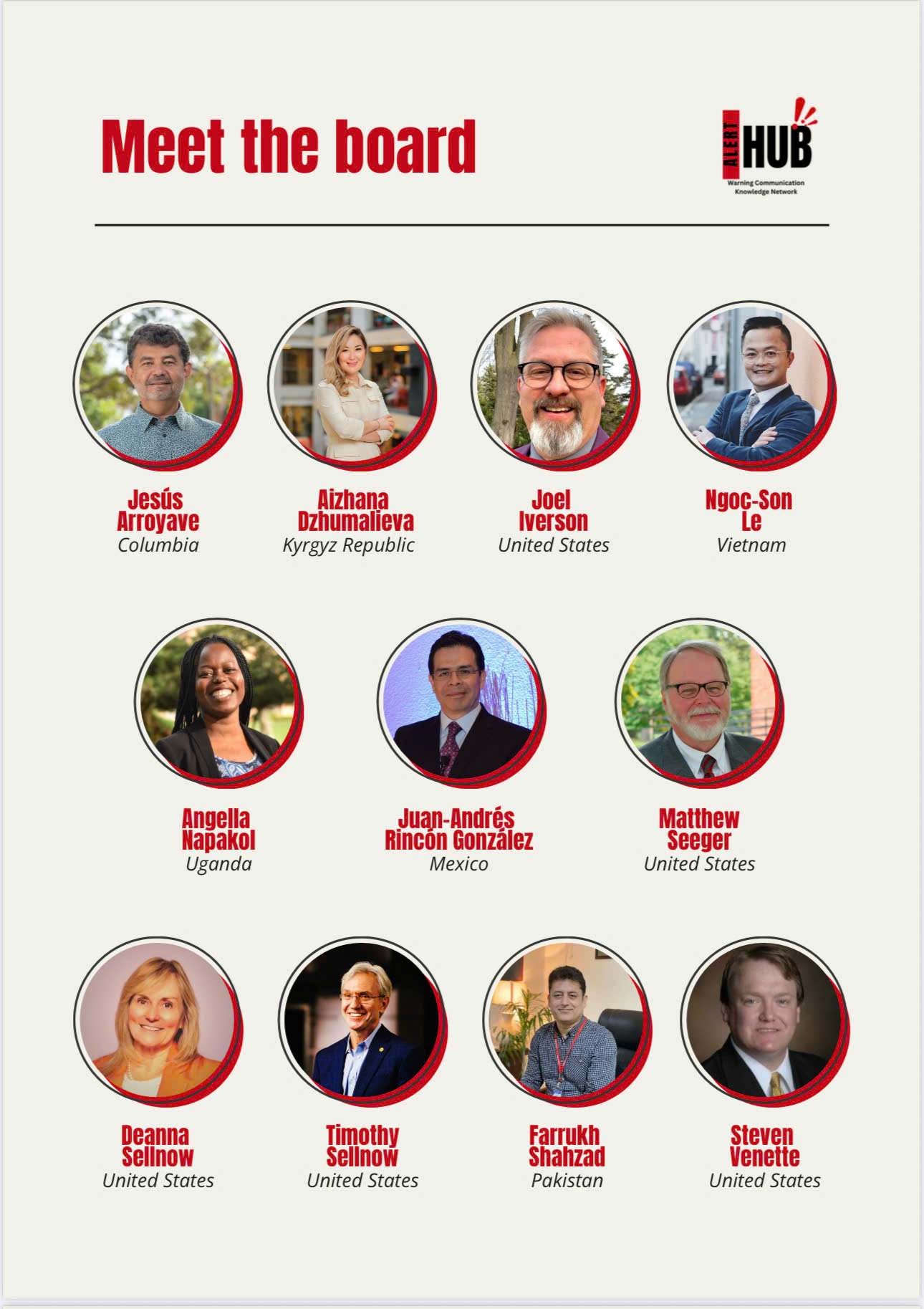 Meet the board

ALERT HUB
Warning Communication
Knowledge Network

Jesús
Arroyave
Columbia

Aizhana
Dzhumalieva
Kyrgyz Republic

Joel
Iverson
United States

Ngoc-Son
Le
Vietnam

Angella
Napakol
Uganda

Juan-Andrés
Rincón González
Mexico

Matthew
Seeger
United States

Deanna
Sellnow
United States

Timothy
Sellnow
United States

Farrukh
Shahzad
Pakistan

Steven
Venette
United States